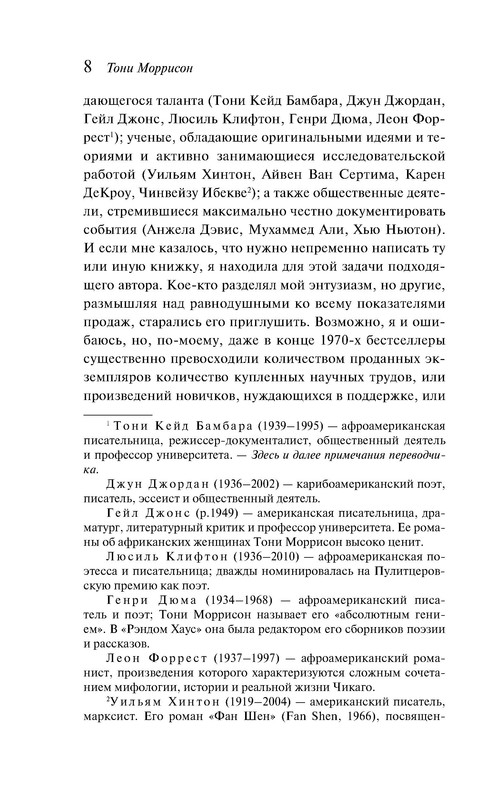 8 Тони Моррисон

дающегося таланта (Тони Кейд Бамбара, Джун Джордан, Гейл Джонс, Люсиль Клифтон, Генри Дюма, Леон Форрест$^1$); ученые, обладающие оригинальными идеями и теориями и активно занимающиеся исследовательской работой (Уильям Хинтон, Айвен Ван Сертима, Карен ДеКроу, Чинвейзу Ибекве$^2$); а также общественные деятели, стремившиеся максимально честно документировать события (Анжела Дэвис, Мухаммед Али, Хью Ньютон). И если мне казалось, что нужно непременно написать ту или иную книжку, я находила для этой задачи подходящего автора. Кое-кто разделял мой энтузиазм, но другие, размышляя над равнодушными ко всему показателями продаж, старались его приглушить. Возможно, я и ошибаюсь, но, по-моему, даже в конце 1970-х бестселлеры существенно превосходили количеством проданных экземпляров количество купленных научных трудов, или произведений новичков, нуждающихся в поддержке, или

$^1$ Тони Кейд Бамбара (1939–1995) — афроамериканская писательница, режиссер-документалист, общественный деятель и профессор университета. — Здесь и далее примечания переводчика.

Джун Джордан (1936–2002) — карибоамериканский поэт, писатель, эссеист и общественный деятель.

Гейл Джонс (р.1949) — американская писательница, драматург, литературный критик и профессор университета. Ее романы об африканских женщинах Тони Моррисон высоко ценит.

Люсиль Клифтон (1936–2010) — афроамериканская поэтесса и писательница; дважды номинировалась на Пулитцеровскую премию как поэт.

Генри Дюма (1934–1968) — афроамериканский писатель и поэт; Тони Моррисон называет его «абсолютным гением». В «Рэндом Хаус» она была редактором его сборников поэзии и рассказов.

Леон Форрест (1937–1997) — афроамериканский романист, произведения которого характеризуются сложным сочетанием мифологии, истории и реальной жизни Чикаго.

$^2$Уильям Хинтон (1919–2004) — американский писатель, марксист. Его роман «Фан Шен» (Fan Shen, 1966), посвящен-